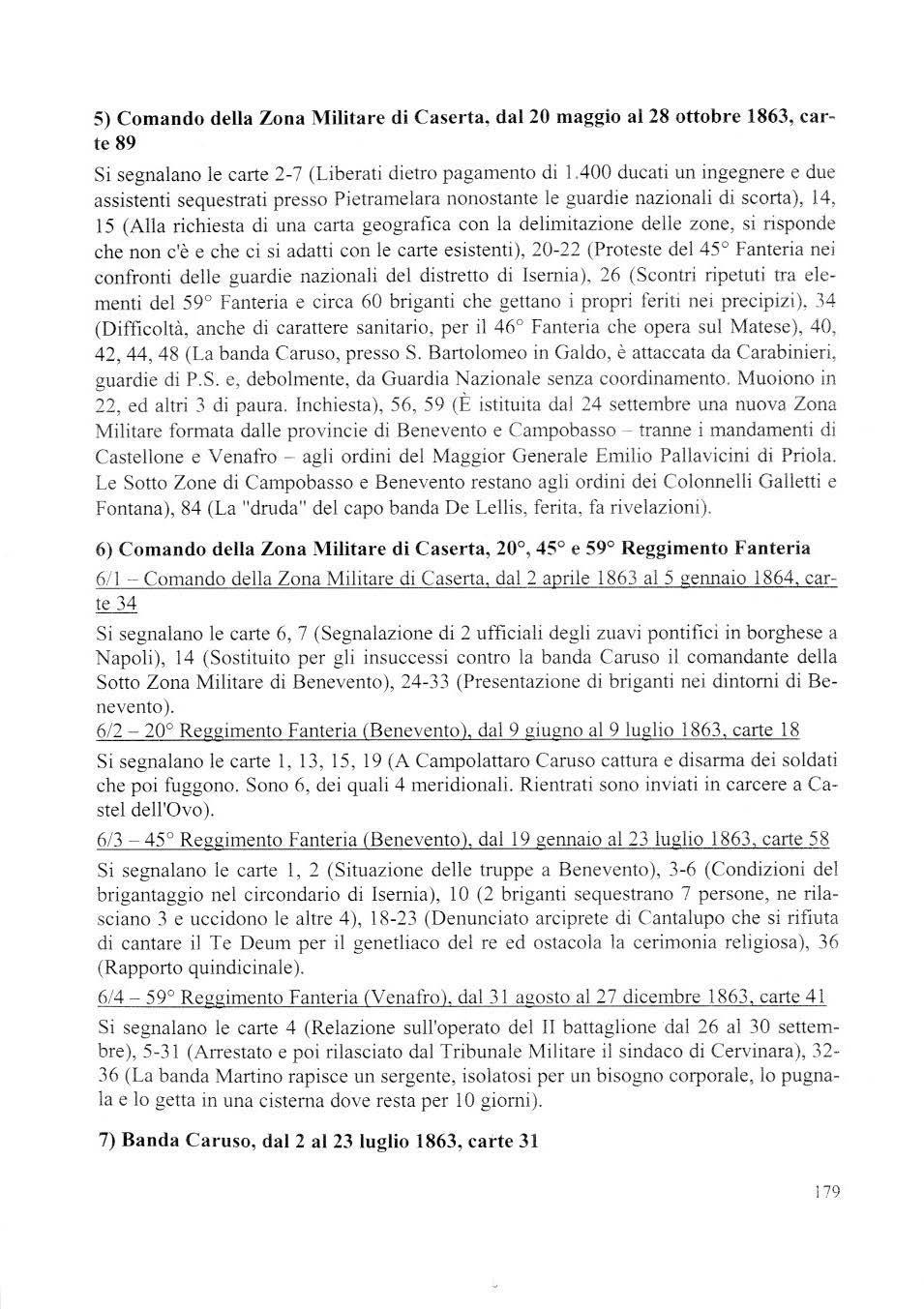 5) Comando della Zona Militare di Caserta, dal 20 maggio al 28 ottobre 1863, carte 89

Si segnalano le carte 2-7 (Liberati dietro pagamento di 1.400 ducati un ingegnere e due assistenti sequestrati presso Pietramelara nonostante le guardie nazionali di scorta), 14, 15 (Alla richiesta di una carta geografica con la delimitazione delle zone, si risponde che non c'è e che ci si adatti con le carte esistenti), 20-22 (Proteste del 45° Fanteria nei confronti delle guardie nazionali del distretto di Isernia), 26 (Scontri ripetuti tra elementi del 59° Fanteria e circa 60 briganti che gettano i propri feriti nei precipizi), 34 (Difficoltà, anche di carattere sanitario, per il 46° Fanteria che opera sul Matese), 40, 42, 44, 48 (La banda Caruso, presso S. Bartolomeo in Galdo, è attaccata da Carabinieri, guardie di P.S. e, debolmente, da Guardia Nazionale senza coordinamento. Muoiono in 22, ed altri 3 di paura. Inchiesta), 56, 59 (È istituita dal 24 settembre una nuova Zona Militare formata dalle provincie di Benevento e Campobasso – tranne i mandamenti di Castellone e Venafro – agli ordini del Maggior Generale Emilio Pallavicini di Priola. Le Sotto Zone di Campobasso e Benevento restano agli ordini dei Colonnelli Galletti e Fontana), 84 (La "druda" del capo banda De Lellis, ferita, fa rivelazioni).

6) Comando della Zona Militare di Caserta, 20°, 45° e 59° Reggimento Fanteria

6/1 – Comando della Zona Militare di Caserta, dal 2 aprile 1863 al 5 gennaio 1864, carte 34

Si segnalano le carte 6, 7 (Segnalazione di 2 ufficiali degli zuavi pontifici in borghese a Napoli), 14 (Sostituito per gli insuccessi contro la banda Caruso il comandante della Sotto Zona Militare di Benevento), 24-33 (Presentazione di briganti nei dintorni di Benevento).

6/2 – 20° Reggimento Fanteria (Benevento), dal 9 giugno al 9 luglio 1863, carte 18

Si segnalano le carte 1, 13, 15, 19 (A Campolattaro Caruso cattura e disarma dei soldati che poi fuggono. Sono 6, dei quali 4 meridionali. Rientrati sono inviati in carcere a Castel dell'Ovo).

6/3 – 45° Reggimento Fanteria (Benevento), dal 19 gennaio al 23 luglio 1863, carte 58

Si segnalano le carte 1, 2 (Situazione delle truppe a Benevento), 3-6 (Condizioni del brigantaggio nel circondario di Isernia), 10 (2 briganti sequestrano 7 persone, ne rilasciano 3 e uccidono le altre 4), 18-23 (Denunciato arciprete di Cantalupo che si rifiuta di cantare il Te Deum per il genetliaco del re ed ostacola la cerimonia religiosa), 36 (Rapporto quindicinale).

6/4 – 59° Reggimento Fanteria (Venafro), dal 31 agosto al 27 dicembre 1863, carte 41

Si segnalano le carte 4 (Relazione sull'operato del II battaglione dal 26 al 30 settembre), 5-31 (Arrestato e poi rilasciato dal Tribunale Militare il sindaco di Cervinara), 32-36 (La banda Martino rapisce un sergente, isolatosi per un bisogno corporale, lo pugnala e lo getta in una cisterna dove resta per 10 giorni).

7) Banda Caruso, dal 2 al 23 luglio 1863, carte 31

179